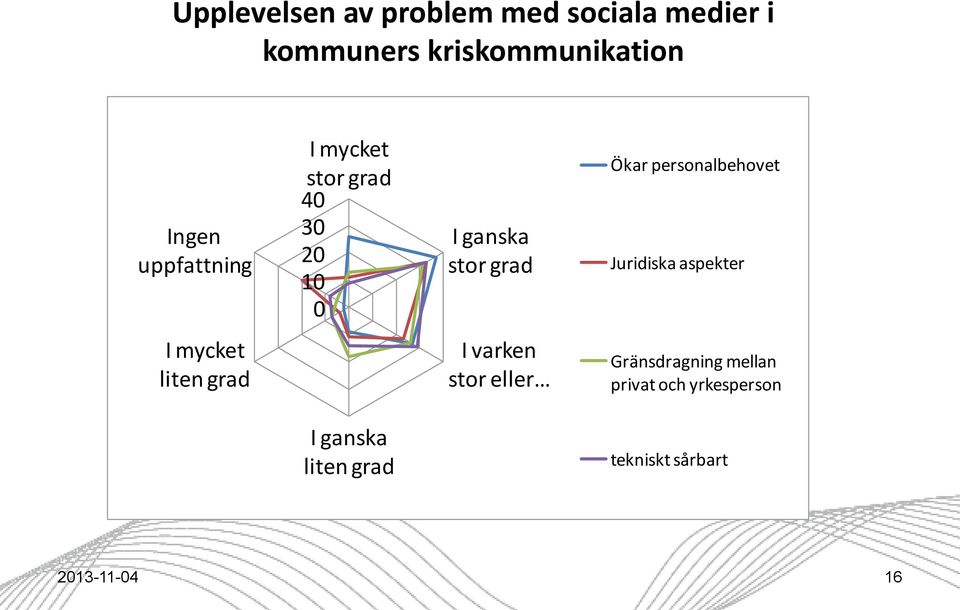 Upplevelsen av problem med sociala medier i kommuners kriskommunikation

I mycket stor grad

40
30
20
10
0

I ganska stor grad

I varken stor eller…

I ganska liten grad

I mycket liten grad

Ingen uppfattning

Ökar personalbehovet

Juridiska aspekter

Gränsdragning mellan privat och yrkesperson

tekniskt sårbart

2013-11-04

16